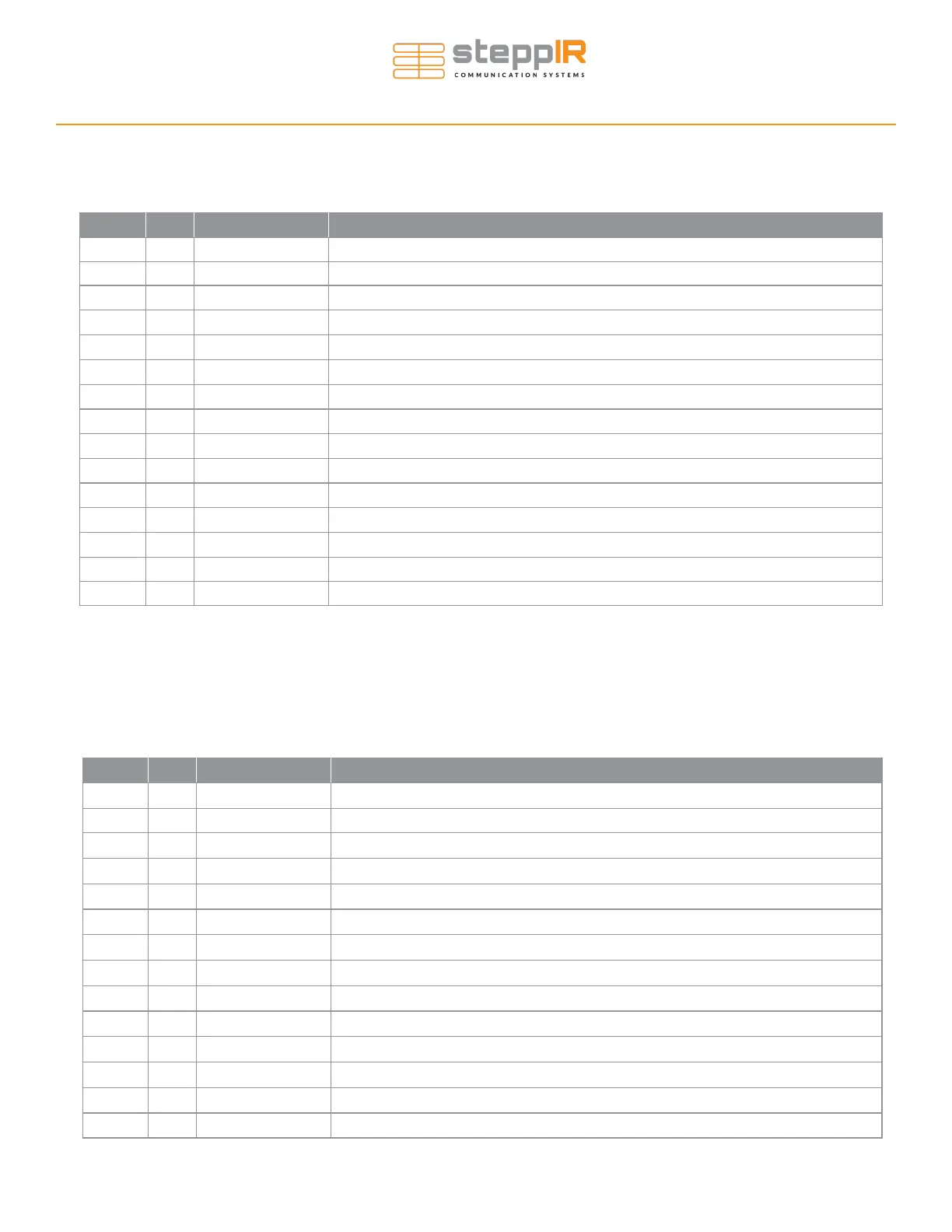 steppIR
COMMUNICATION SYSTEMS